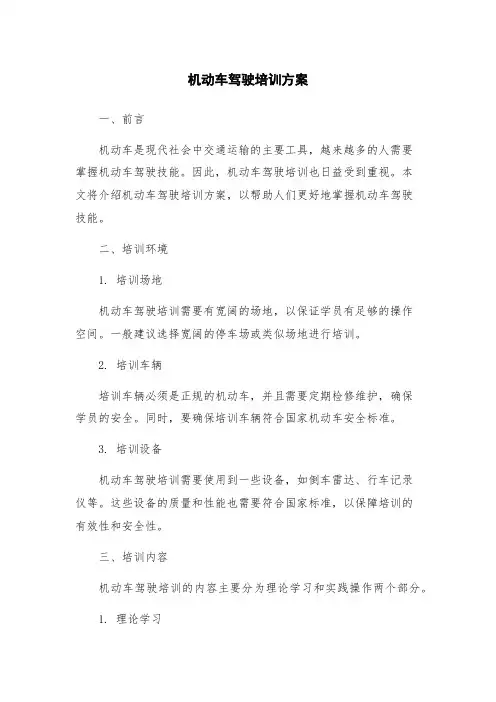 机动车驾驶培训方案

一、前言

机动车是现代社会中交通运输的主要工具，越来越多的人需要掌握机动车驾驶技能。因此，机动车驾驶培训也日益受到重视。本文将介绍机动车驾驶培训方案，以帮助人们更好地掌握机动车驾驶技能。

二、培训环境

1. 培训场地

机动车驾驶培训需要有宽阔的场地，以保证学员有足够的操作空间。一般建议选择宽阔的停车场或类似场地进行培训。

2. 培训车辆

培训车辆必须是正规的机动车，并且需要定期检修维护，确保学员的安全。同时，要确保培训车辆符合国家机动车安全标准。

3. 培训设备

机动车驾驶培训需要使用到一些设备，如倒车雷达、行车记录仪等。这些设备的质量和性能也需要符合国家标准，以保障培训的有效性和安全性。

三、培训内容

机动车驾驶培训的内容主要分为理论学习和实践操作两个部分。

1. 理论学习